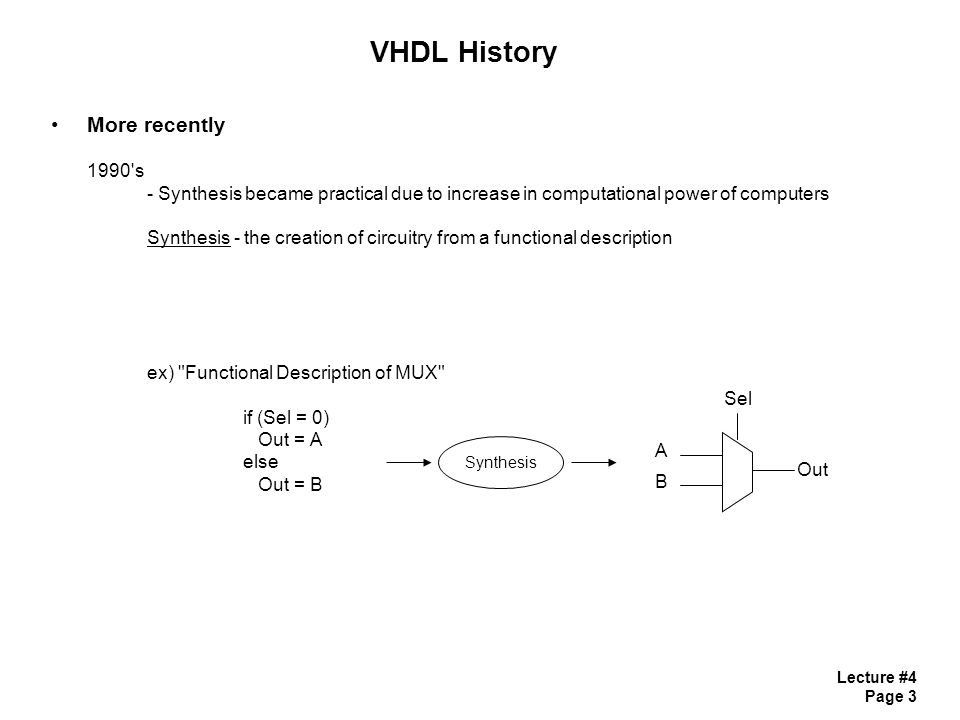 VHDL History

• More recently

1990's
- Synthesis became practical due to increase in computational power of computers

Synthesis - the creation of circuitry from a functional description

ex) "Functional Description of MUX"

if (Sel = 0)
Out = A
else
Out = B

Synthesis

Sel
A
B
Out

Lecture #4
Page 3